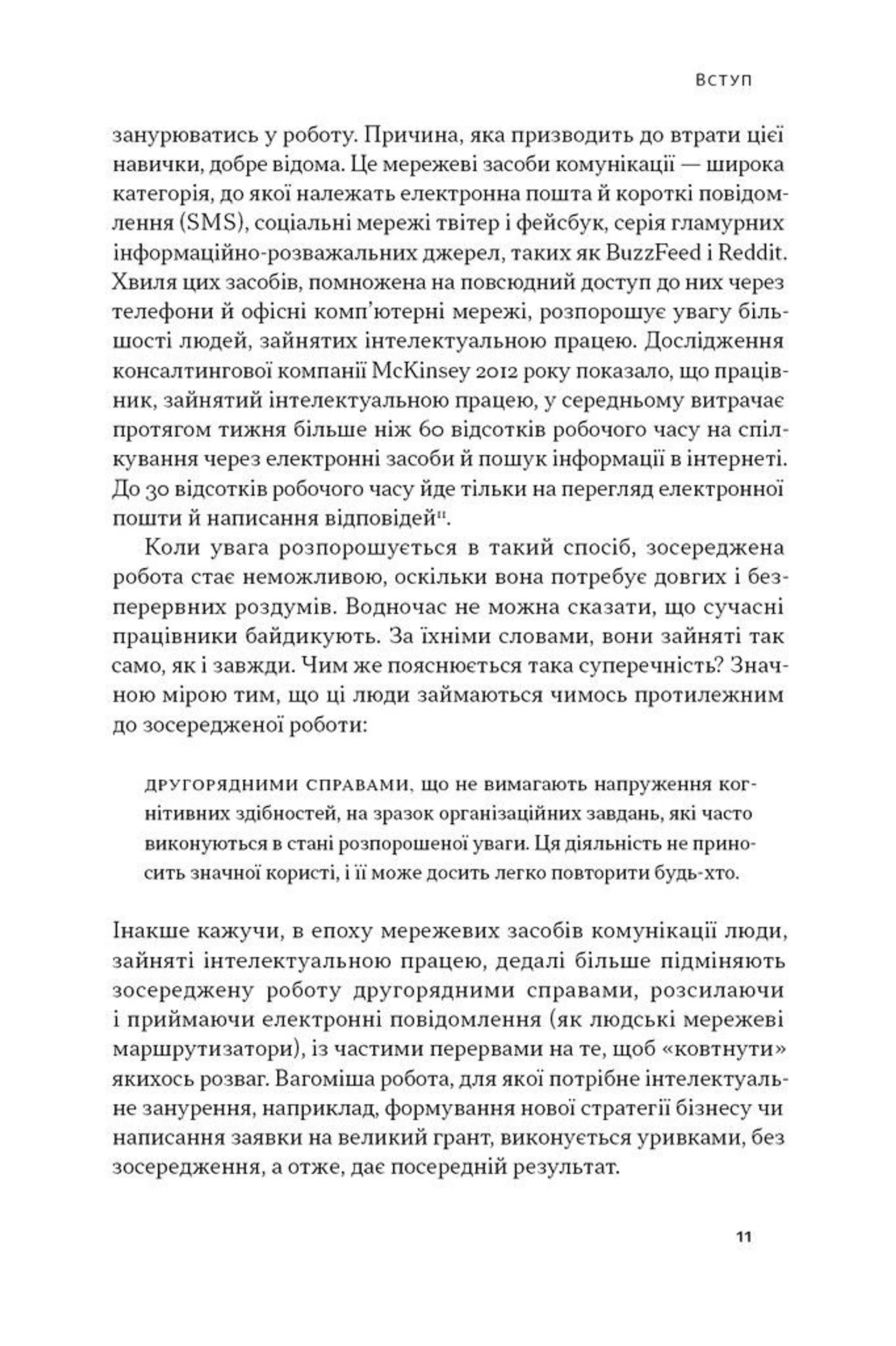 ВСТУП

занурюватись у роботу. Причина, яка призводить до втрати цієї навички, добре відома. Це мережеві засоби комунікації — широка категорія, до якої належать електронна пошта й короткі повідомлення (SMS), соціальні мережі твітер і фейсбук, серія гламурних інформаційно-розважальних джерел, таких як BuzzFeed і Reddit. Хвиля цих засобів, помножена на повсюдний доступ до них через телефони й офісні комп'ютерні мережі, розпорошує увагу більшості людей, зайнятих інтелектуальною працею. Дослідження консалтингової компанії McKinsey 2012 року показало, що працівник, зайнятий інтелектуальною працею, у середньому витрачає протягом тижня більше ніж 60 відсотків робочого часу на спілкування через електронні засоби й пошук інформації в інтернеті. До 30 відсотків робочого часу йде тільки на перегляд електронної пошти й написання відповідей$^{11}$.

Коли увага розпорошується в такий спосіб, зосереджена робота стає неможливою, оскільки вона потребує довгих і безперервних роздумів. Водночас не можна сказати, що сучасні працівники байдикують. За їхніми словами, вони зайняті так само, як і завжди. Чим же пояснюється така суперечність? Значною мірою тим, що ці люди займаються чимось протилежним до зосередженої роботи:

ДРУГОРЯДНИМИ СПРАВАМИ, що не вимагають напруження когнітивних здібностей, на зразок організаційних завдань, які часто виконуються в стані розпорошеної уваги. Ця діяльність не приносить значної користі, і її може досить легко повторити будь-хто.

Інакше кажучи, в епоху мережевих засобів комунікації люди, зайняті інтелектуальною працею, дедалі більше підміняють зосереджену роботу другорядними справами, розсилаючи і приймаючи електронні повідомлення (як людські мережеві маршрутизатори), із частими перервами на те, щоб «ковтнути» якихось розваг. Вагоміша робота, для якої потрібне інтелектуальне занурення, наприклад, формування нової стратегії бізнесу чи написання заявки на великий грант, виконується уривками, без зосередження, а отже, дає посередній результат.

11